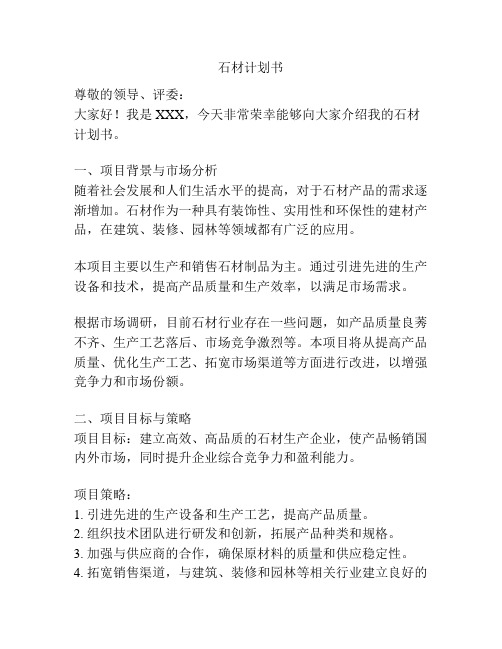 石材计划书

尊敬的领导、评委：
大家好！我是 XXX，今天非常荣幸能够向大家介绍我的石材计划书。

一、项目背景与市场分析
随着社会发展和人们生活水平的提高，对于石材产品的需求逐渐增加。石材作为一种具有装饰性、实用性和环保性的建材产品，在建筑、装修、园林等领域都有广泛的应用。

本项目主要以生产和销售石材制品为主。通过引进先进的生产设备和技术，提高产品质量和生产效率，以满足市场需求。

根据市场调研，目前石材行业存在一些问题，如产品质量良莠不齐、生产工艺落后、市场竞争激烈等。本项目将从提高产品质量、优化生产工艺、拓宽市场渠道等方面进行改进，以增强竞争力和市场份额。

二、项目目标与策略
项目目标：建立高效、高品质的石材生产企业，使产品畅销国内外市场，同时提升企业综合竞争力和盈利能力。

项目策略：
1. 引进先进的生产设备和生产工艺，提高产品质量。
2. 组织技术团队进行研发和创新，拓展产品种类和规格。
3. 加强与供应商的合作，确保原材料的质量和供应稳定性。
4. 拓宽销售渠道，与建筑、装修和园林等相关行业建立良好的